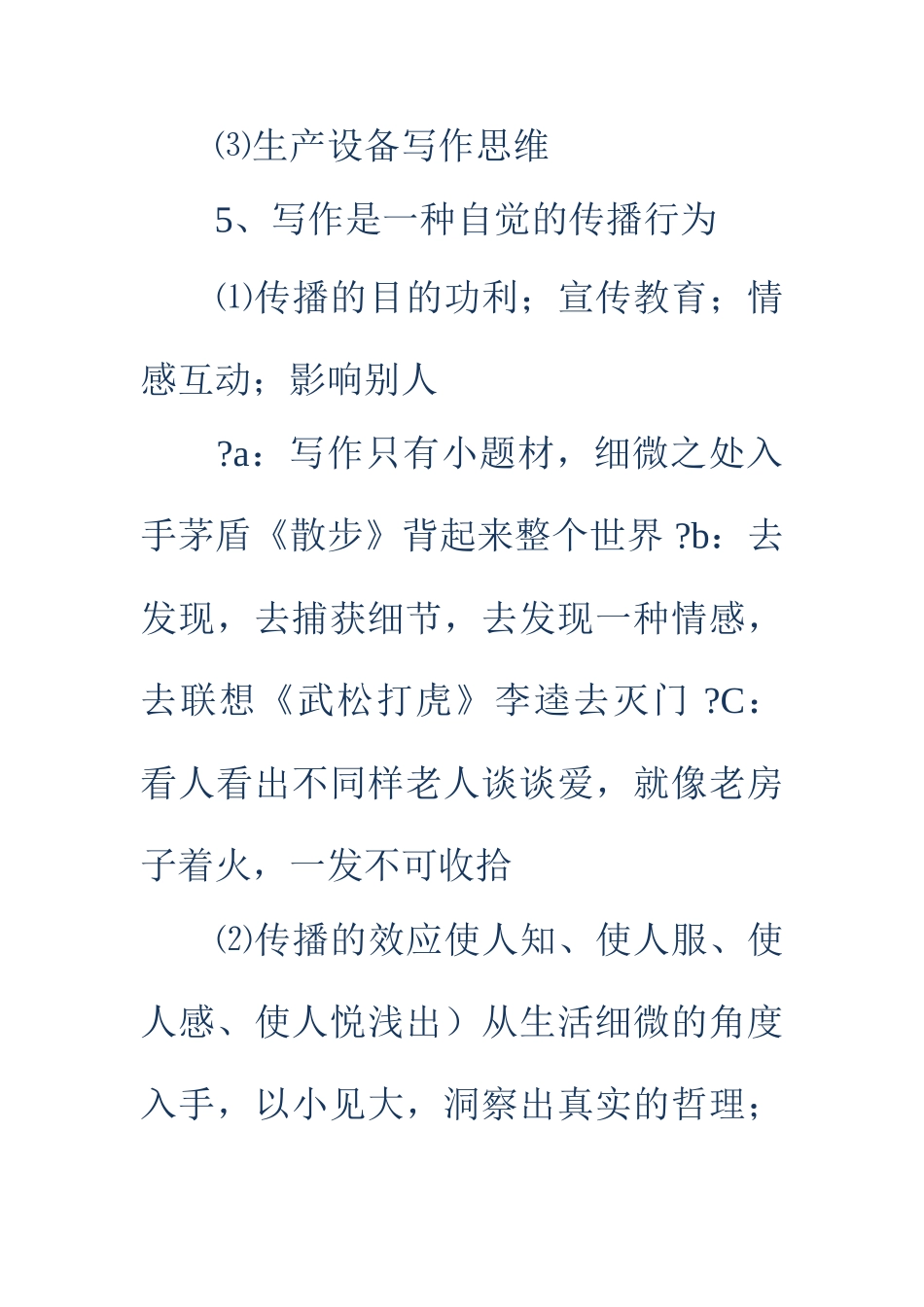 ⑶生产设备写作思维

5、写作是一种自觉的传播行为

⑴传播的目的功利；宣传教育；情感互动；影响别人

?a：写作只有小题材，细微之处入手茅盾《散步》背起来整个世界 ?b：去发现，去捕获细节，去发现一种情感，去联想《武松打虎》李逵去灭门 ?C：看人看出不同样老人谈谈爱，就像老房子着火，一发不可收拾

⑵传播的效应使人知、使人服、使人感、使人悦浅出）从生活细微的角度入手，以小见大，洞察出真实的哲理；